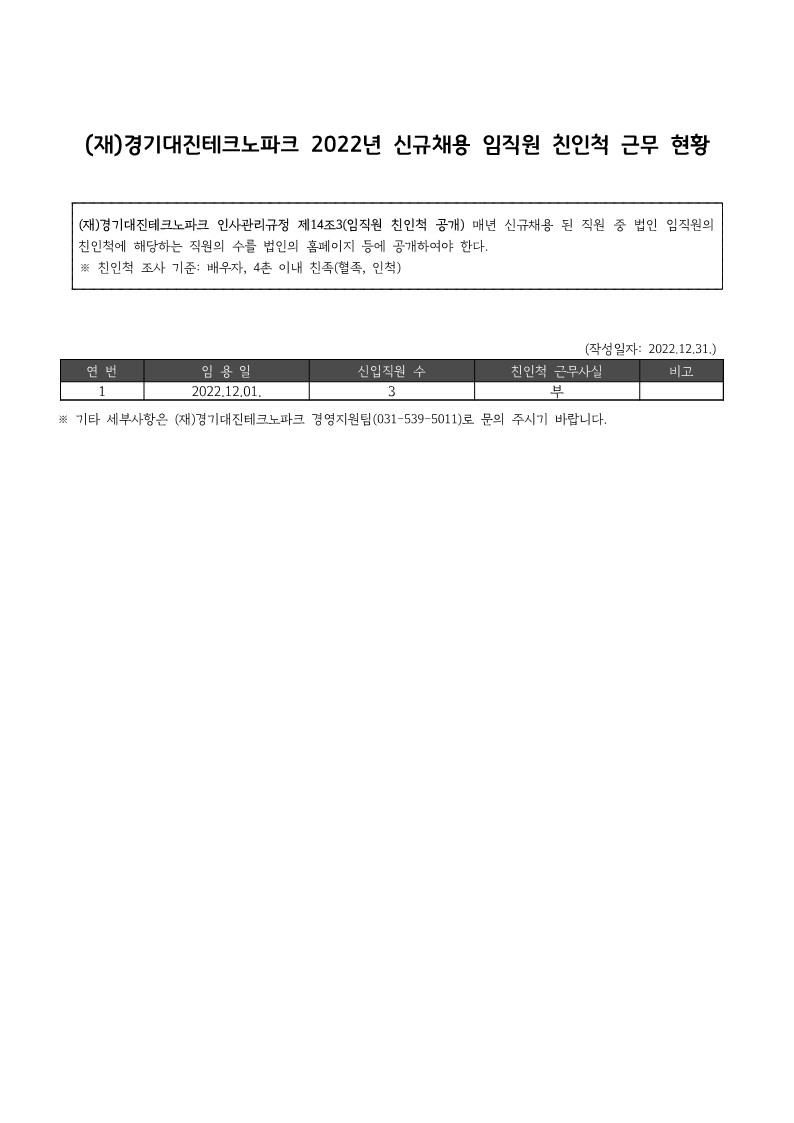 (재)경기대진테크노파크 2022년 신규채용 임직원 친인척 근무 현황

(재)경기대진테크노파크 인사관리규정 제14조3(임직원 친인척 공개) 매년 신규채용 된 직원 중 법인 임직원의 친인척에 해당하는 직원의 수를 법인의 홈페이지 등에 공개하여야 한다.
※ 친인척 조사 기준: 배우자, 4촌 이내 친족(혈족, 인척)

(작성일자: 2022.12.31.)

| 연 번 | 임 용 일 | 신입직원 수 | 친인척 근무사실 | 비고 |
|---|---|---|---|---|
| 1 | 2022.12.01. | 3 | 부 | |

※ 기타 세부사항은 (재)경기대진테크노파크 경영지원팀(031-539-5011)로 문의 주시기 바랍니다.